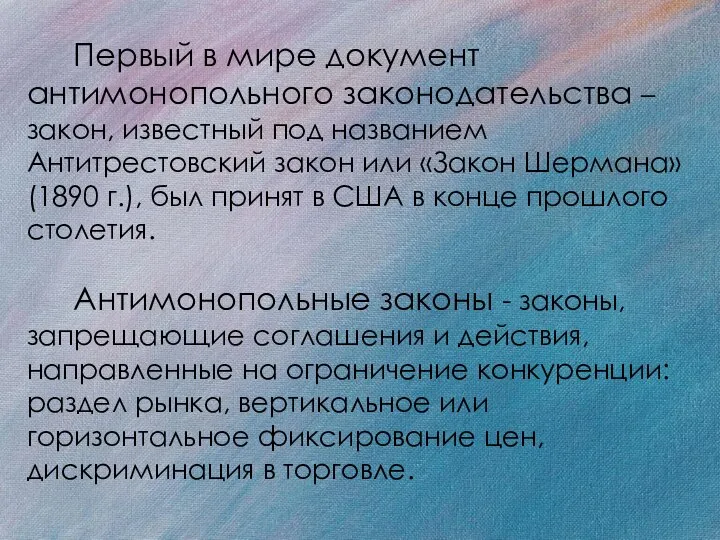 Первый в мире документ антимонопольного законодательства – закон, известный под названием Антитрестовский закон или «Закон Шермана» (1890 г.), был принят в США в конце прошлого столетия.

Антимонопольные законы - законы, запрещающие соглашения и действия, направленные на ограничение конкуренции: раздел рынка, вертикальное или горизонтальное фиксирование цен, дискриминация в торговле.